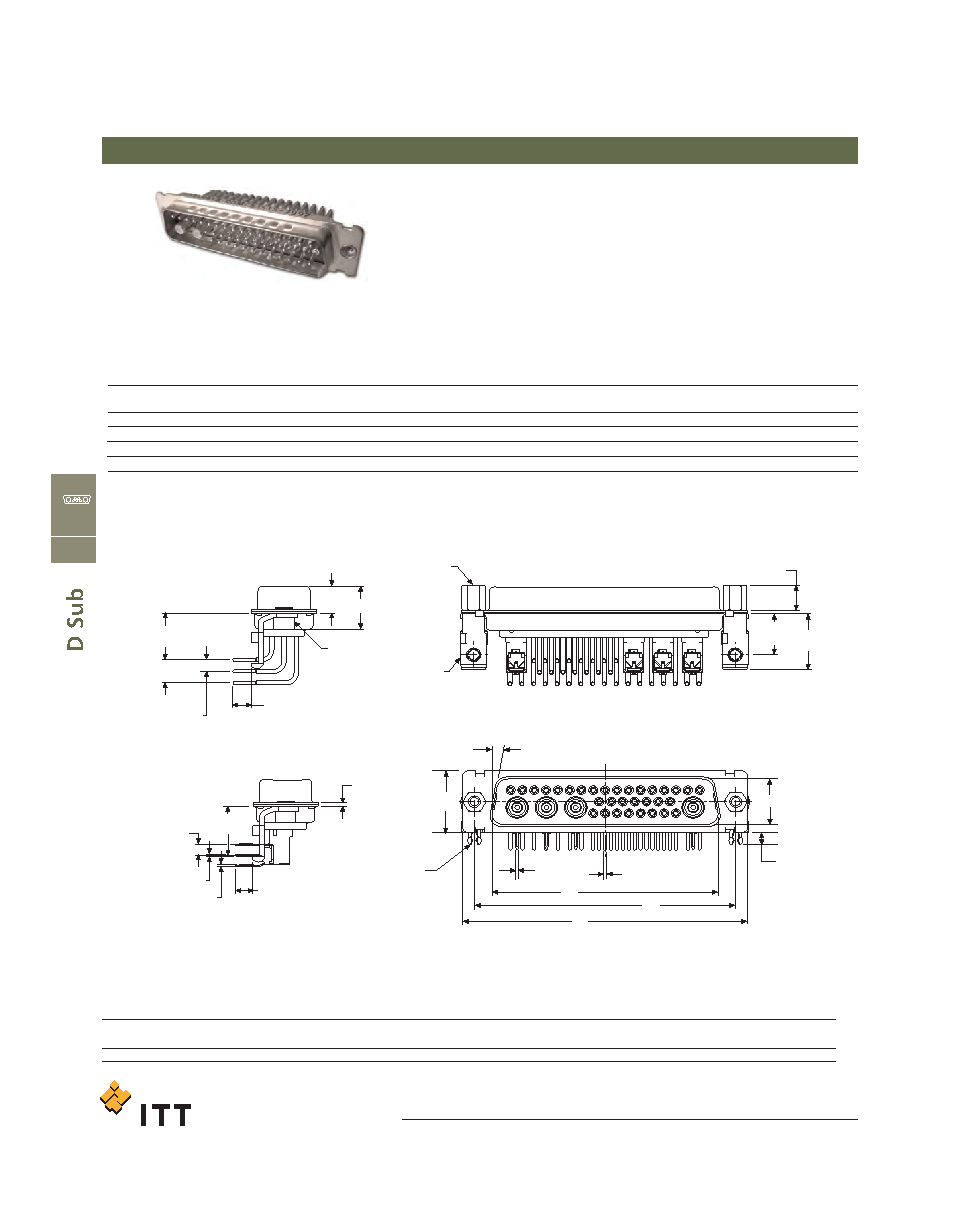 D Sub

ITT